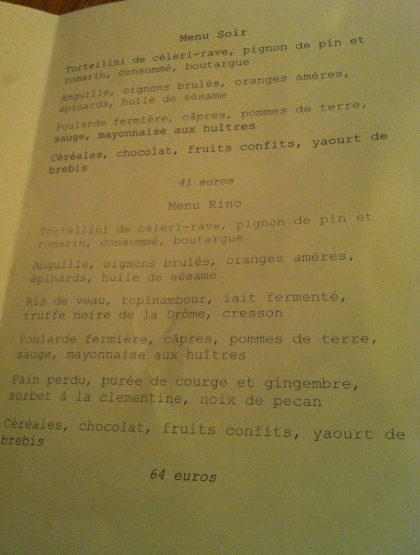 Menu Soir

Tortellini de céleri-rave, pignon de pin et romarin, consommé, boutargue

Anguille, oignons brulés, oranges amères, épinards, huile de sésame

Poularde fermière, câpres, pommes de terre, sauge, mayonnaise aux huîtres

Céréales, chocolat, fruits confits, yaourt de brebis

41 euros

Menu Rino

Tortellini de céleri-rave, pignon de pin et romarin, consommé, boutargue

Anguille, oignons brulés, oranges amères, épinards, huile de sésame

Ris de veau, topinambour, lait fermenté, truffe noire de la Drôme, cresson

Poularde fermière, câpres, pommes de terre, sauge, mayonnaise aux huîtres

Pain perdu, purée de courge et gingembre, sorbet à la clementine, noix de pecan

Céréales, chocolat, fruits confits, yaourt de brebis

64 euros